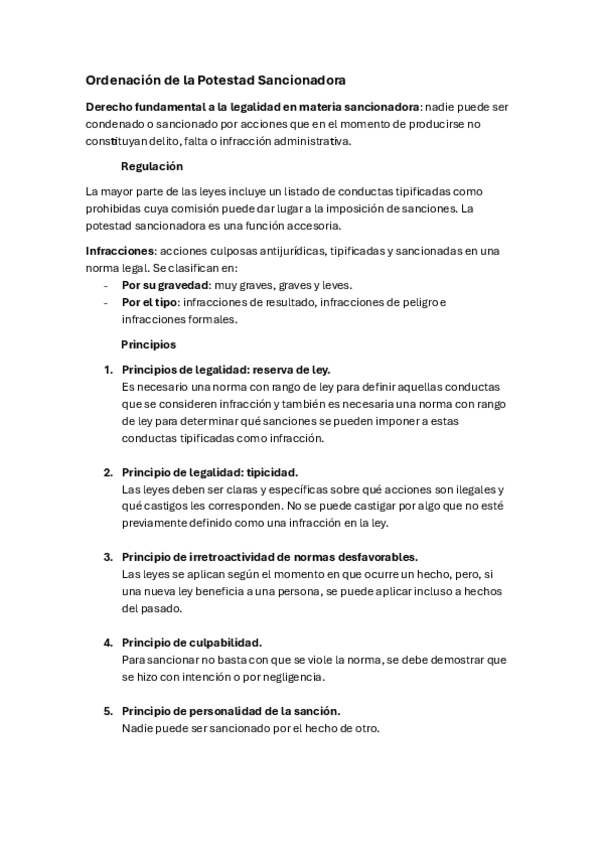 Ordenación de la Potestad Sancionadora

Derecho fundamental a la legalidad en materia sancionadora: nadie puede ser condenado o sancionado por acciones que en el momento de producirse no constituyan delito, falta o infracción administrativa.

Regulación

La mayor parte de las leyes incluye un listado de conductas tipificadas como prohibidas cuya comisión puede dar lugar a la imposición de sanciones. La potestad sancionadora es una función accesoria.

Infracciones: acciones culposas antijurídicas, tipificadas y sancionadas en una norma legal. Se clasifican en:
- Por su gravedad: muy graves, graves y leves.
- Por el tipo: infracciones de resultado, infracciones de peligro e infracciones formales.

Principios

1. Principios de legalidad: reserva de ley.
Es necesario una norma con rango de ley para definir aquellas conductas que se consideren infracción y también es necesaria una norma con rango de ley para determinar qué sanciones se pueden imponer a estas conductas tipificadas como infracción.

2. Principio de legalidad: tipicidad.
Las leyes deben ser claras y específicas sobre qué acciones son ilegales y qué castigos les corresponden. No se puede castigar por algo que no esté previamente definido como una infracción en la ley.

3. Principio de irretroactividad de normas desfavorables.
Las leyes se aplican según el momento en que ocurre un hecho, pero, si una nueva ley beneficia a una persona, se puede aplicar incluso a hechos del pasado.

4. Principio de culpabilidad.
Para sancionar no basta con que se viole la norma, se debe demostrar que se hizo con intención o por negligencia.

5. Principio de personalidad de la sanción.
Nadie puede ser sancionado por el hecho de otro.